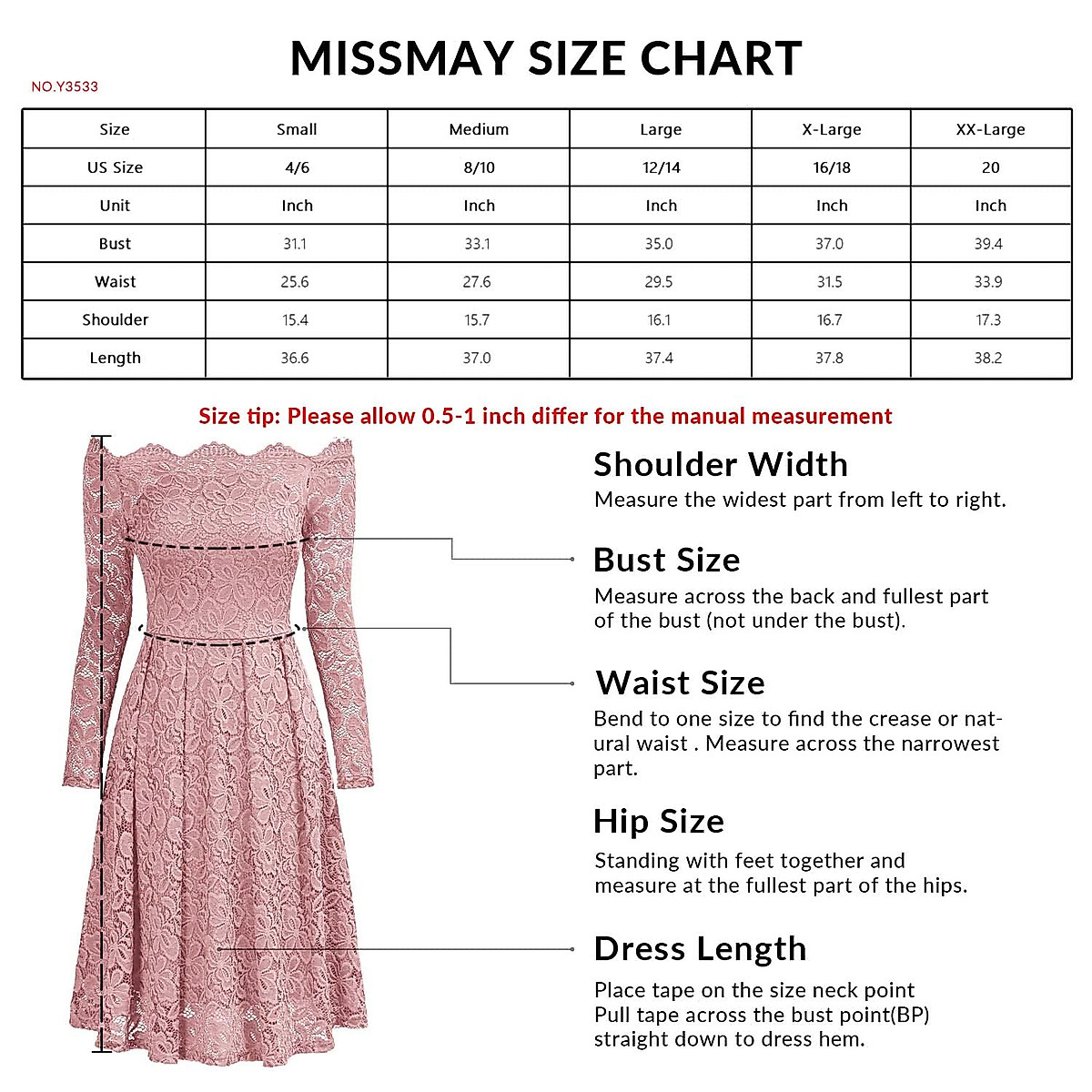 MISSMAY SIZE CHART

NO.Y3533

| Size | Small | Medium | Large | X-Large | XX-Large |
|---|---|---|---|---|---|
| US Size | 4/6 | 8/10 | 12/14 | 16/18 | 20 |
| Unit | Inch | Inch | Inch | Inch | Inch |
| Bust | 31.1 | 33.1 | 35.0 | 37.0 | 39.4 |
| Waist | 25.6 | 27.6 | 29.5 | 31.5 | 33.9 |
| Shoulder | 15.4 | 15.7 | 16.1 | 16.7 | 17.3 |
| Length | 36.6 | 37.0 | 37.4 | 37.8 | 38.2 |

Size tip: Please allow 0.5-1 inch differ for the manual measurement

Shoulder Width
Measure the widest part from left to right.

Bust Size
Measure across the back and fullest part of the bust (not under the bust).

Waist Size
Bend to one size to find the crease or natural waist . Measure across the narrowest part.

Hip Size
Standing with feet together and measure at the fullest part of the hips.

Dress Length
Place tape on the size neck point
Pull tape across the bust point(BP)
straight down to dress hem.